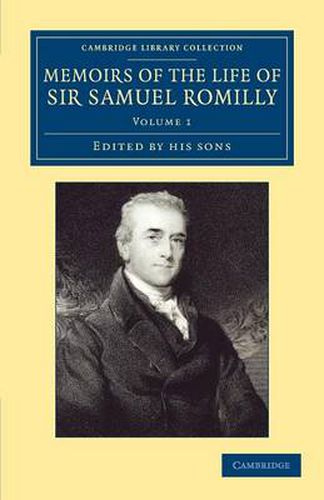 CAMBRIDGE LIBRARY COLLECTION

MEMOIRS OF THE LIFE OF SIR SAMUEL ROMILLY

VOLUME 1

EDITED BY HIS SONS

CAMBRIDGE